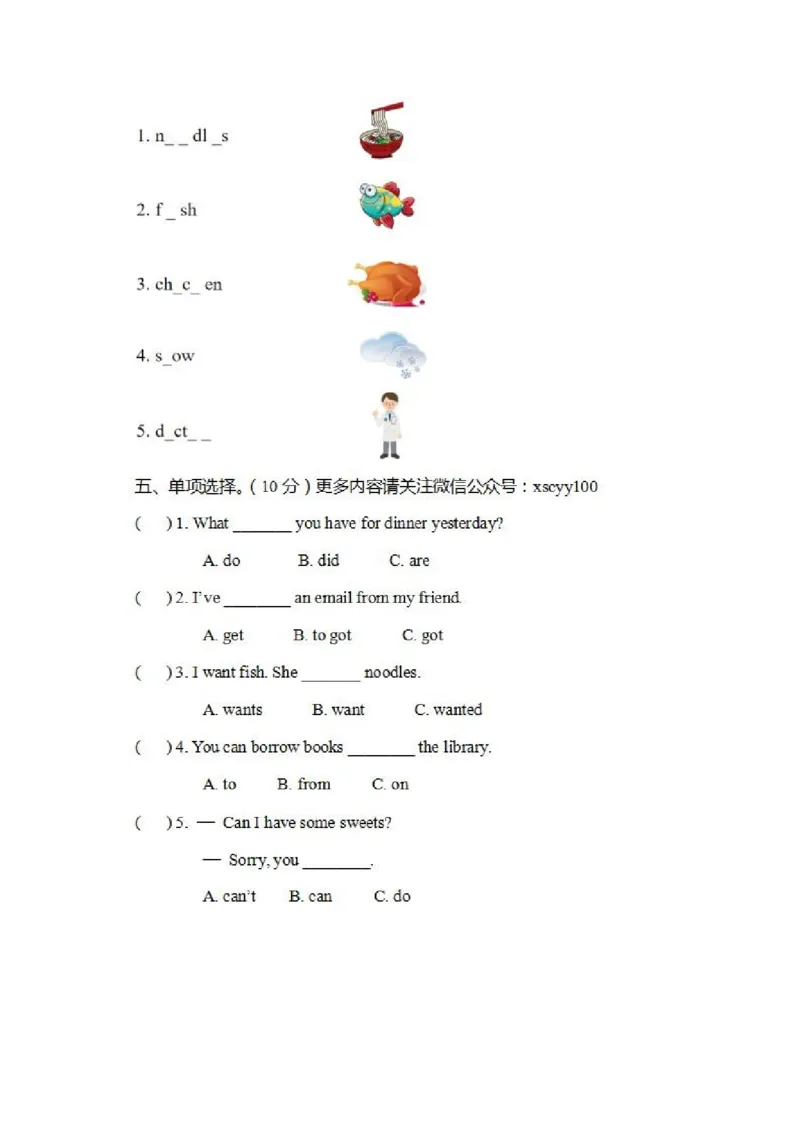 1. n_ _ dl _s

2. f _ sh

3. ch_c_ en

4. s_ow

5. d_ct_ _

五、单项选择。(10分)更多内容请关注微信公众号：xscyy100

( ) 1. What ____ you have for dinner yesterday?

A. do B. did C. are

( ) 2. I've ____ an email from my friend.

A. get B. to got C. got

( ) 3. I want fish. She ____ noodles.

A. wants B. want C. wanted

( ) 4. You can borrow books ____ the library.

A. to B. from C. on

( ) 5. — Can I have some sweets?

— Sorry, you ____.

A. can't B. can C. do